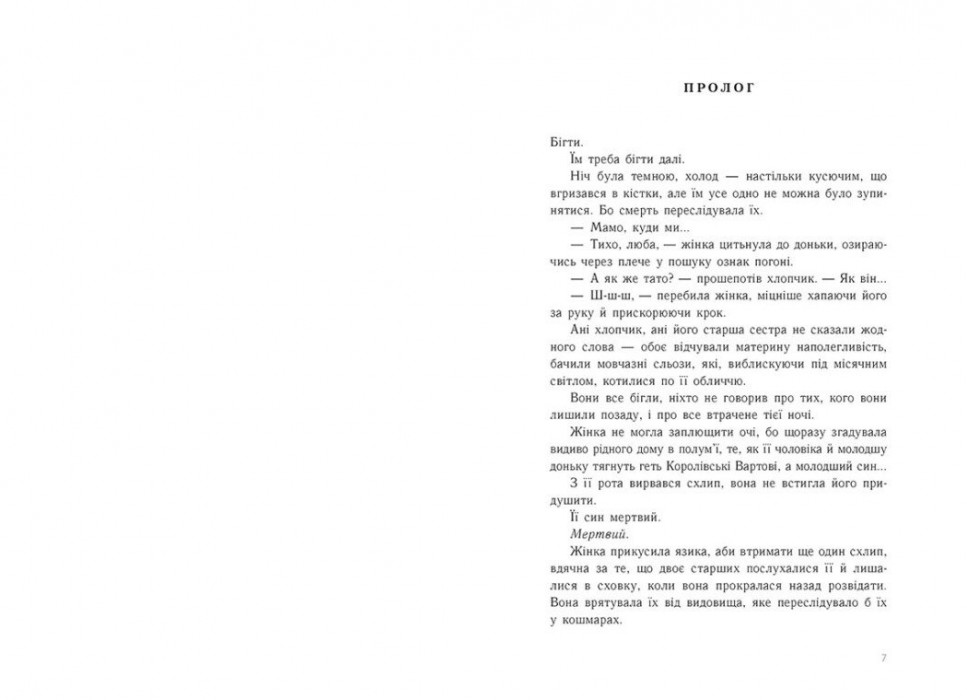 ПРОЛОГ

Бігти.

Їм треба бігти далі.

Ніч була темною, холод — настільки кусючим, що вгризався в кістки, але їм усе одно не можна було зупинятися. Бо смерть переслідувала їх.

— Мамо, куди ми...

— Тихо, люба, — жінка цитьнула до доньки, озираючись через плече у пошуку ознак погоні.

— А як же тато? — прошепотів хлопчик. — Як він...

— Ш-ш-ш, — перебила жінка, міцніше хапаючи його за руку й прискорюючи крок.

Ані хлопчик, ані його старша сестра не сказали жодного слова — обоє відчували материну наполегливість, бачили мовчазні сльози, які, виблискуючи під місячним світлом, котилися по її обличчю.

Вони все бігли, ніхто не говорив про тих, кого вони лишили позаду, і про все втрачене тієї ночі.

Жінка не могла заплющити очі, бо щоразу згадувала видиво рідного дому в полум'ї, те, як її чоловіка й молодшу доньку тягнуть геть Королівські Вартові, а молодший син...

З її рота вирвався схлип, вона не встигла його придушити.

Її син мертвий.

Мертвий.

Жінка прикусила язика, аби втримати ще один схлип, вдячна за те, що двоє старших послухалися її й лишалися в сховку, коли вона прокралася назад розвідати. Вона врятувала їх від видовища, яке переслідувало б їх у кошмарах.

7